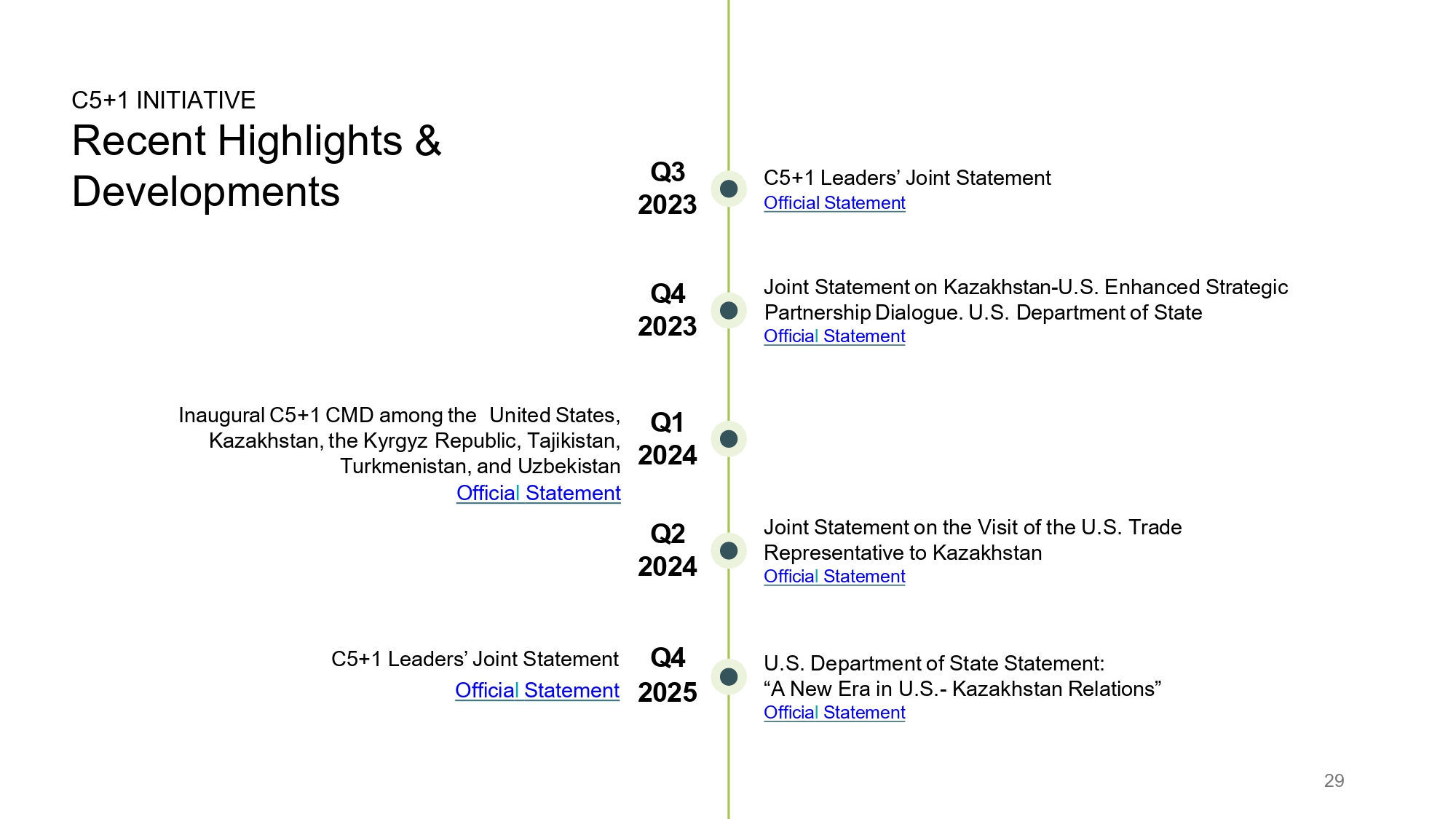 C5+1 INITIATIVE

Recent Highlights & Developments

Q3 2023

C5+1 Leaders' Joint Statement
Official Statement

Q4 2023

Joint Statement on Kazakhstan-U.S. Enhanced Strategic Partnership Dialogue. U.S. Department of State
Official Statement

Inaugural C5+1 CMD among the United States, Kazakhstan, the Kyrgyz Republic, Tajikistan, Turkmenistan, and Uzbekistan
Official Statement

Q1 2024

Q2 2024

Joint Statement on the Visit of the U.S. Trade Representative to Kazakhstan
Official Statement

C5+1 Leaders' Joint Statement
Official Statement

Q4 2025

U.S. Department of State Statement:
"A New Era in U.S.- Kazakhstan Relations"
Official Statement

29